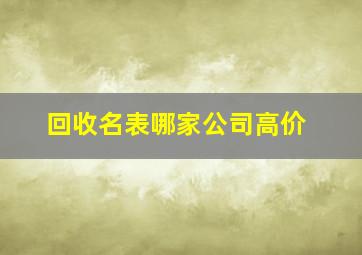 回收名表哪家公司高价